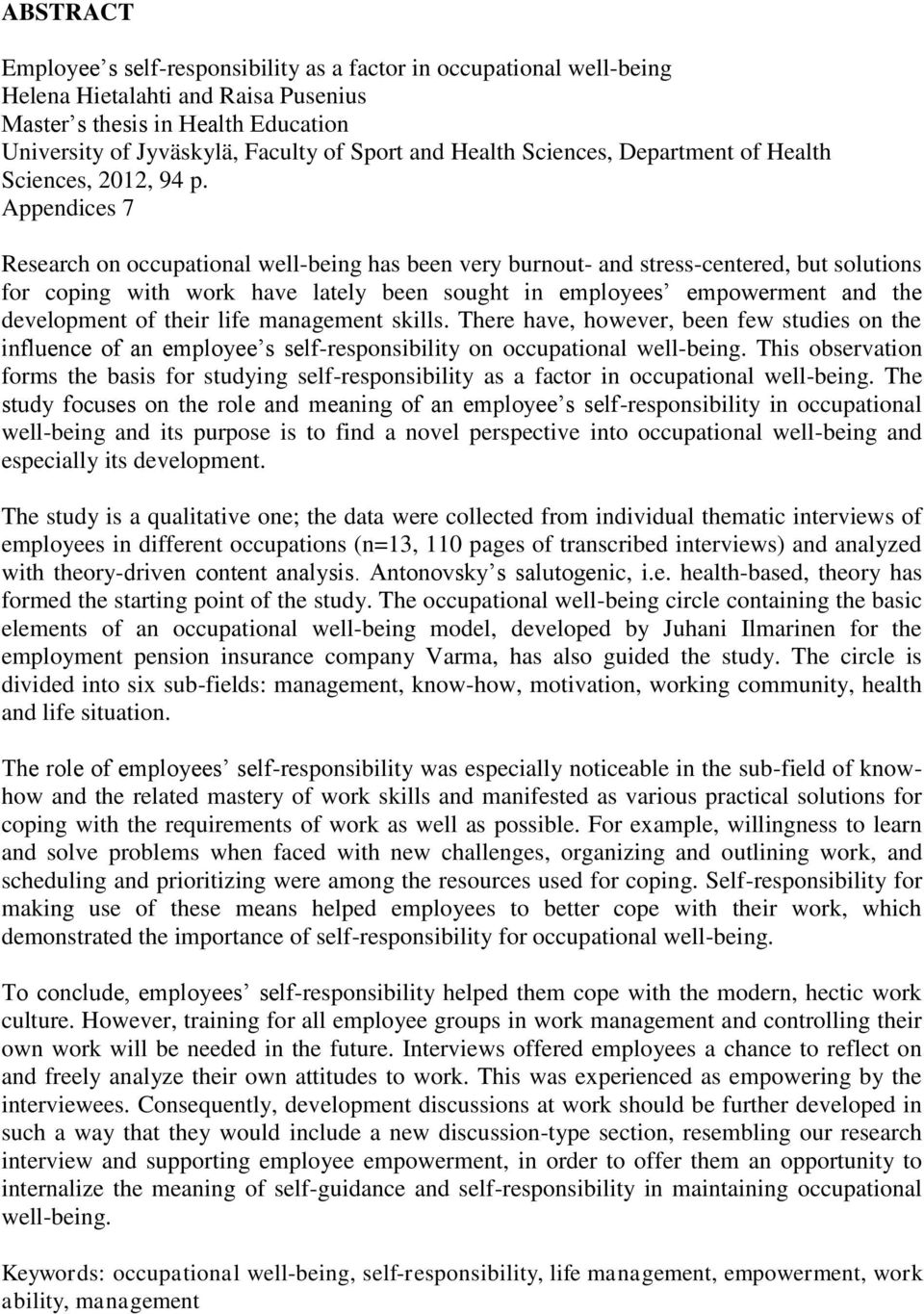 ABSTRACT

Employee’s self-responsibility as a factor in occupational well-being
Helena Hietalahti and Raisa Pusenius
Master’s thesis in Health Education
University of Jyväskylä, Faculty of Sport and Health Sciences, Department of Health Sciences, 2012, 94 p.
Appendices 7

Research on occupational well-being has been very burnout- and stress-centered, but solutions for coping with work have lately been sought in employees’ empowerment and the development of their life management skills. There have, however, been few studies on the influence of an employee’s self-responsibility on occupational well-being. This observation forms the basis for studying self-responsibility as a factor in occupational well-being. The study focuses on the role and meaning of an employee’s self-responsibility in occupational well-being and its purpose is to find a novel perspective into occupational well-being and especially its development.

The study is a qualitative one; the data were collected from individual thematic interviews of employees in different occupations (n=13, 110 pages of transcribed interviews) and analyzed with theory-driven content analysis. Antonovsky’s salutogenic, i.e. health-based, theory has formed the starting point of the study. The occupational well-being circle containing the basic elements of an occupational well-being model, developed by Juhani Ilmarinen for the employment pension insurance company Varma, has also guided the study. The circle is divided into six sub-fields: management, know-how, motivation, working community, health and life situation.

The role of employees’ self-responsibility was especially noticeable in the sub-field of know-how and the related mastery of work skills and manifested as various practical solutions for coping with the requirements of work as well as possible. For example, willingness to learn and solve problems when faced with new challenges, organizing and outlining work, and scheduling and prioritizing were among the resources used for coping. Self-responsibility for making use of these means helped employees to better cope with their work, which demonstrated the importance of self-responsibility for occupational well-being.

To conclude, employees’ self-responsibility helped them cope with the modern, hectic work culture. However, training for all employee groups in work management and controlling their own work will be needed in the future. Interviews offered employees a chance to reflect on and freely analyze their own attitudes to work. This was experienced as empowering by the interviewees. Consequently, development discussions at work should be further developed in such a way that they would include a new discussion-type section, resembling our research interview and supporting employee empowerment, in order to offer them an opportunity to internalize the meaning of self-guidance and self-responsibility in maintaining occupational well-being.

Keywords: occupational well-being, self-responsibility, life management, empowerment, work ability, management